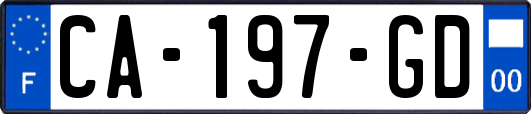 F

CA-197-GD

00